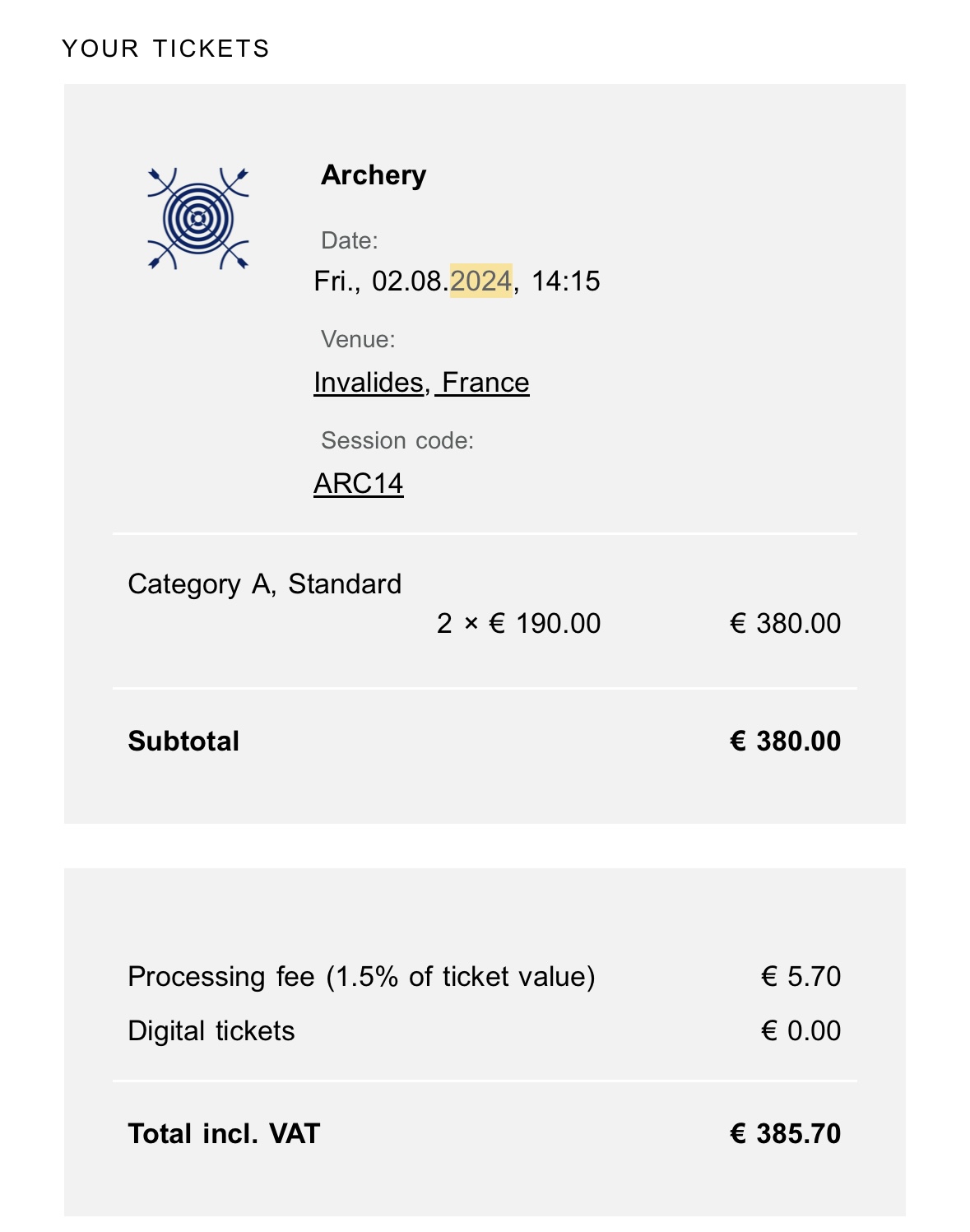 YOUR TICKETS

Archery

Date:
Fri., 02.08.2024, 14:15

Venue:
Invalides, France

Session code:
ARC14

Category A, Standard
2 × € 190.00 € 380.00

Subtotal € 380.00

Processing fee (1.5% of ticket value) € 5.70
Digital tickets € 0.00

Total incl. VAT € 385.70